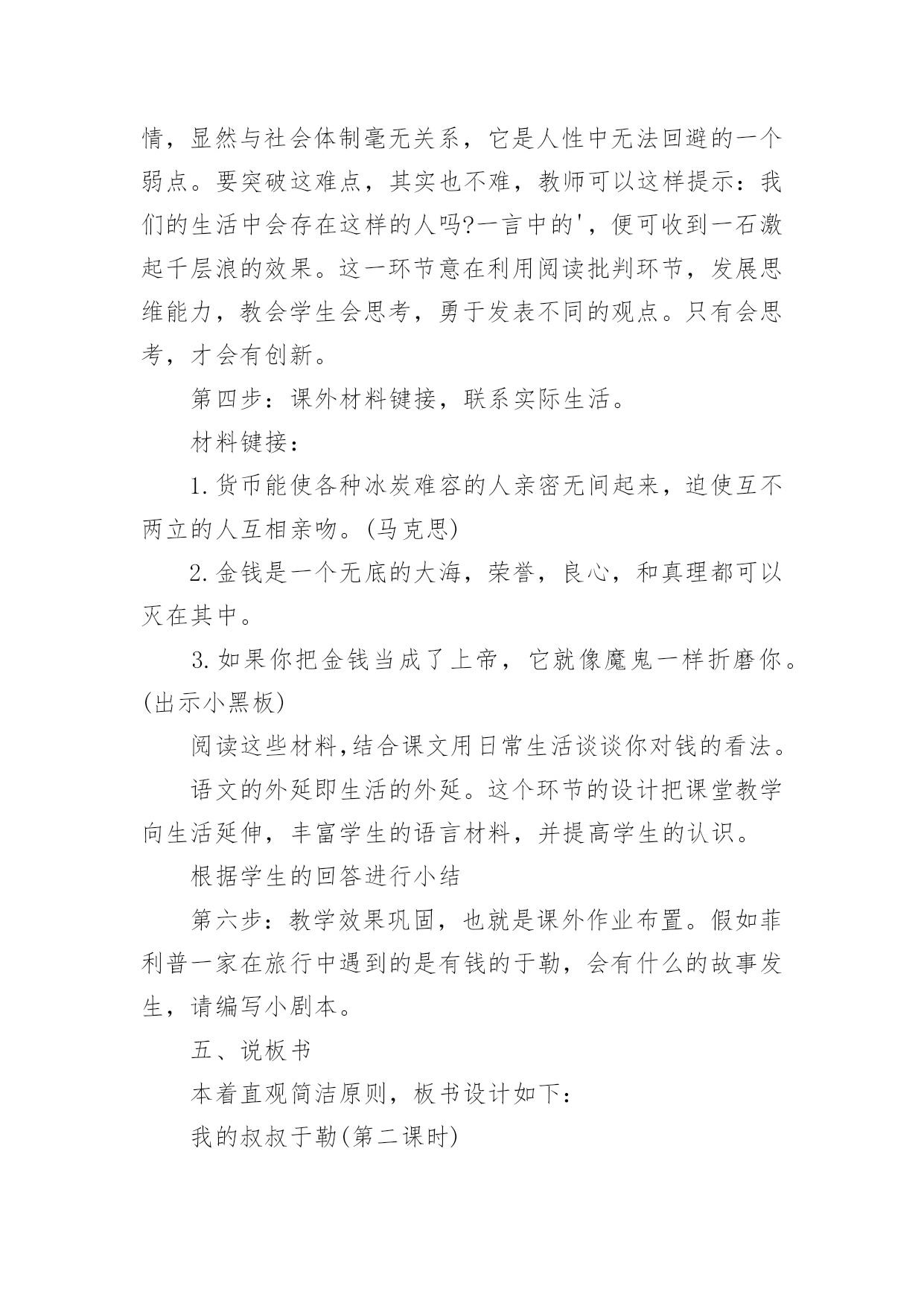 情，显然与社会体制毫无关系，它是人性中无法回避的一个弱点。要突破这难点，其实也不难，教师可以这样提示：我们的生活中会存在这样的人吗?一言中的'，便可收到一石激起千层浪的效果。这一环节意在利用阅读批判环节，发展思维能力，教会学生会思考，勇于发表不同的观点。只有会思考，才会有创新。

第四步：课外材料键接，联系实际生活。

材料键接：

1.货币能使各种冰炭难容的人亲密无间起来，迫使互不两立的人互相亲吻。(马克思)

2.金钱是一个无底的大海，荣誉，良心，和真理都可以灭在其中。

3.如果你把金钱当成了上帝，它就像魔鬼一样折磨你。(出示小黑板)

阅读这些材料,结合课文用日常生活谈谈你对钱的看法。

语文的外延即生活的外延。这个环节的设计把课堂教学向生活延伸，丰富学生的语言材料，并提高学生的认识。

根据学生的回答进行小结

第六步：教学效果巩固，也就是课外作业布置。假如菲利普一家在旅行中遇到的是有钱的于勒，会有什么的故事发生，请编写小剧本。

五、说板书

本着直观简洁原则，板书设计如下：

我的叔叔于勒(第二课时)